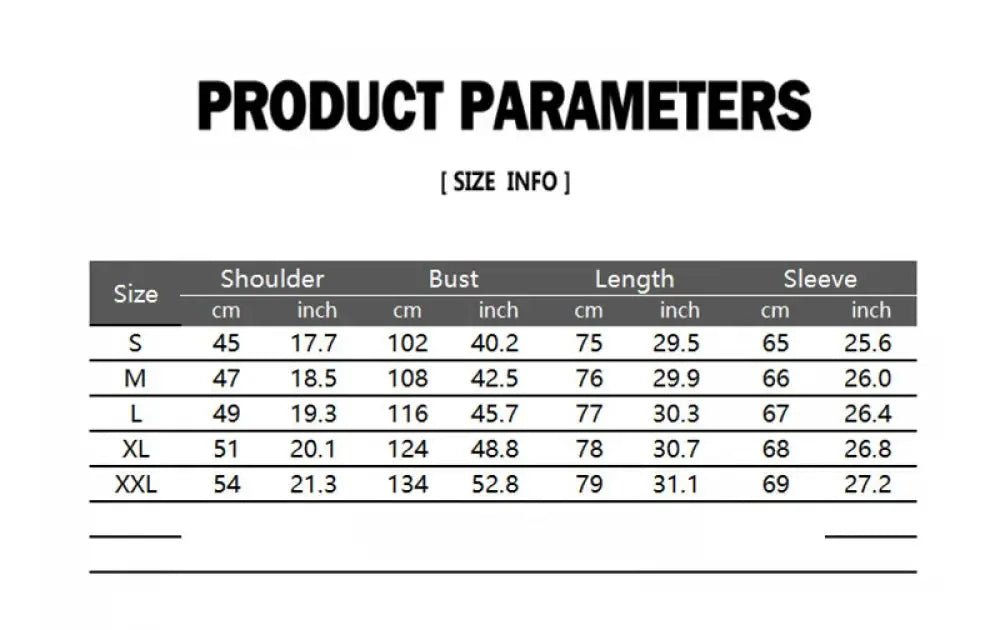 PRODUCT PARAMETERS

[ SIZE INFO ]

| Size | Shoulder | | Bust | | Length | | Sleeve | |
|---|---|---|---|---|---|---|---|---|
| | cm | inch | cm | inch | cm | inch | cm | inch |
| S | 45 | 17.7 | 102 | 40.2 | 75 | 29.5 | 65 | 25.6 |
| M | 47 | 18.5 | 108 | 42.5 | 76 | 29.9 | 66 | 26.0 |
| L | 49 | 19.3 | 116 | 45.7 | 77 | 30.3 | 67 | 26.4 |
| XL | 51 | 20.1 | 124 | 48.8 | 78 | 30.7 | 68 | 26.8 |
| XXL | 54 | 21.3 | 134 | 52.8 | 79 | 31.1 | 69 | 27.2 |